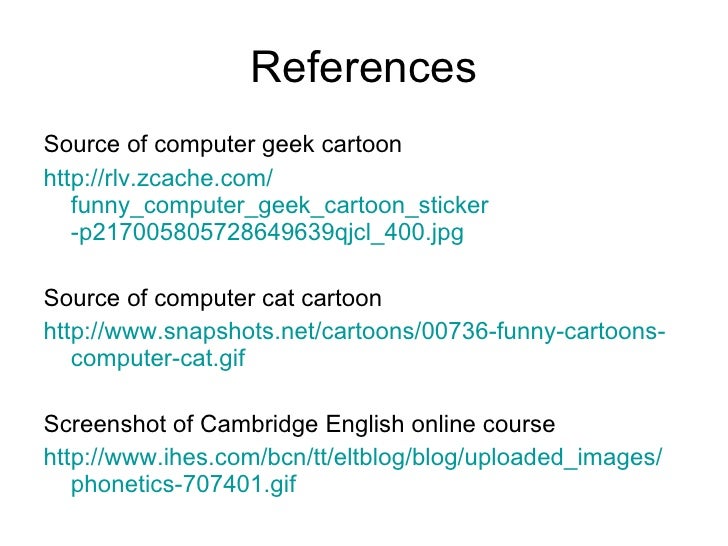 References

Source of computer geek cartoon

http://rlv.zcache.com/funny_computer_geek_cartoon_sticker-p217005805728649639qjcl_400.jpg

Source of computer cat cartoon

http://www.snapshots.net/cartoons/00736-funny-cartoons-computer-cat.gif

Screenshot of Cambridge English online course

http://www.ihes.com/bcn/tt/eltblog/blog/uploaded_images/phonetics-707401.gif